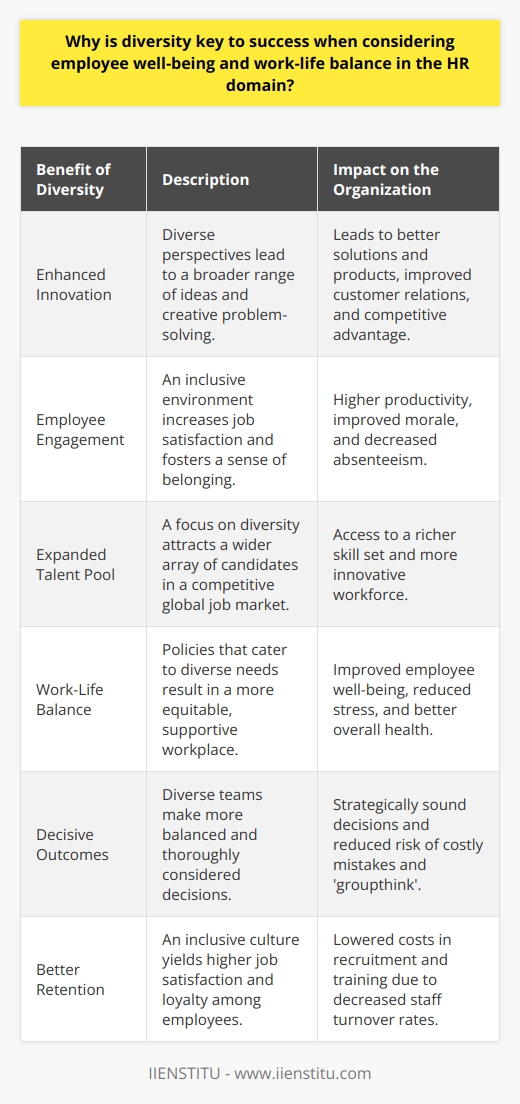 Why is diversity key to success when considering employee well-being and work-life balance in the HR domain?

| Benefit of Diversity | Description | Impact on the Organization |
|---|---|---|
| Enhanced Innovation | Diverse perspectives lead to a broader range of ideas and creative problem-solving. | Leads to better solutions and products, improved customer relations, and competitive advantage. |
| Employee Engagement | An inclusive environment increases job satisfaction and fosters a sense of belonging. | Higher productivity, improved morale, and decreased absenteeism. |
| Expanded Talent Pool | A focus on diversity attracts a wider array of candidates in a competitive global job market. | Access to a richer skill set and more innovative workforce. |
| Work-Life Balance | Policies that cater to diverse needs result in a more equitable, supportive workplace. | Improved employee well-being, reduced stress, and better overall health. |
| Decisive Outcomes | Diverse teams make more balanced and thoroughly considered decisions. | Strategically sound decisions and reduced risk of costly mistakes and 'groupthink'. |
| Better Retention | An inclusive culture yields higher job satisfaction and loyalty among employees. | Lowered costs in recruitment and training due to decreased staff turnover rates. |

IIENSTITU - www.iienstitu.com